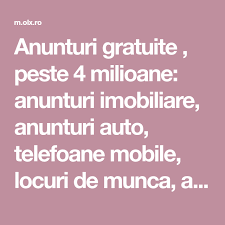 m.olx.ro

Anunturi gratuite , peste 4 milioane: anunturi imobiliare, anunturi auto, telefoane mobile, locuri de munca, a...